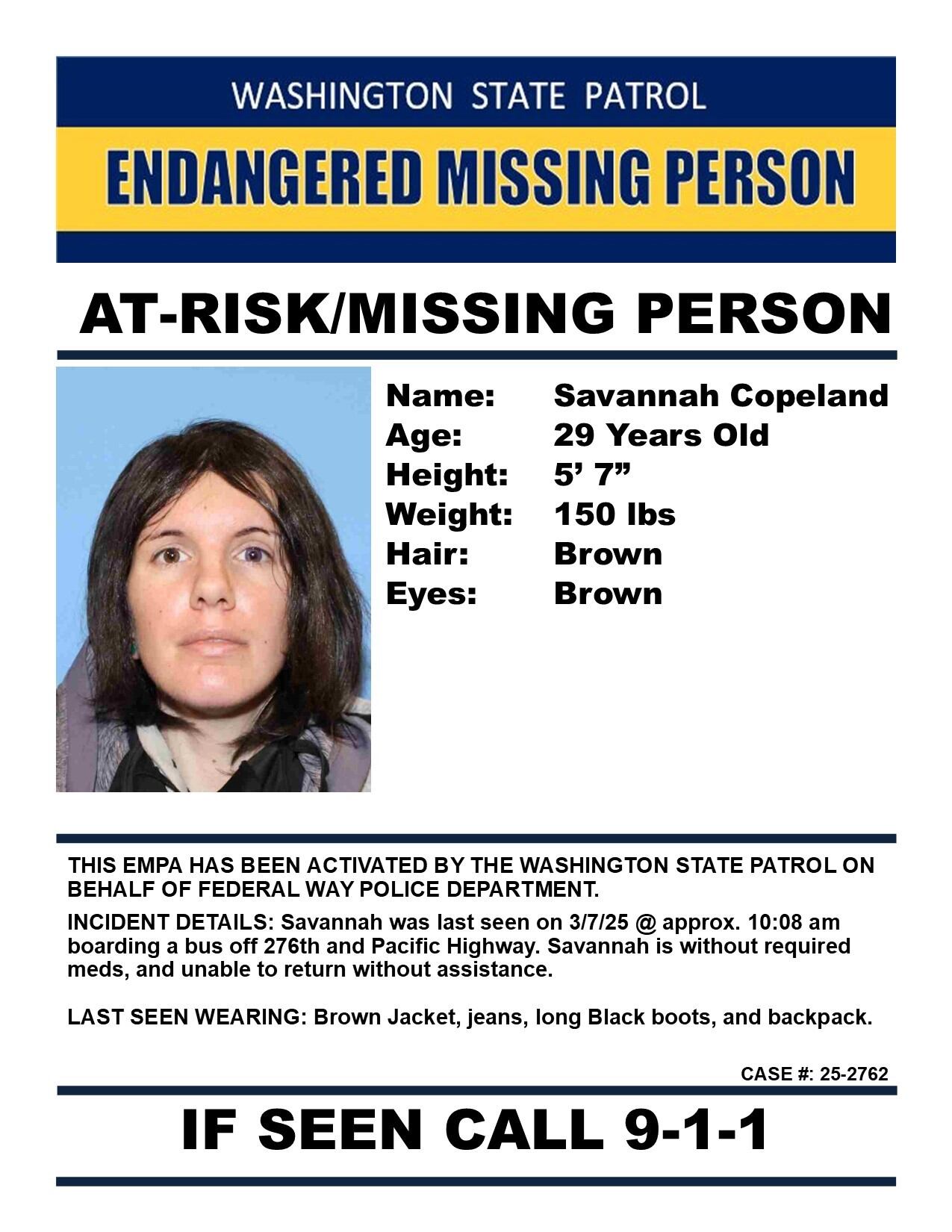 WASHINGTON STATE PATROL

ENDANGERED MISSING PERSON

AT-RISK/MISSING PERSON

Name: Savannah Copeland
Age: 29 Years Old
Height: 5’ 7”
Weight: 150 lbs
Hair: Brown
Eyes: Brown

THIS EMPA HAS BEEN ACTIVATED BY THE WASHINGTON STATE PATROL ON BEHALF OF FEDERAL WAY POLICE DEPARTMENT.

INCIDENT DETAILS: Savannah was last seen on 3/7/25 @ approx. 10:08 am boarding a bus off 276th and Pacific Highway. Savannah is without required meds, and unable to return without assistance.

LAST SEEN WEARING: Brown Jacket, jeans, long Black boots, and backpack.

CASE #: 25-2762

IF SEEN CALL 9-1-1